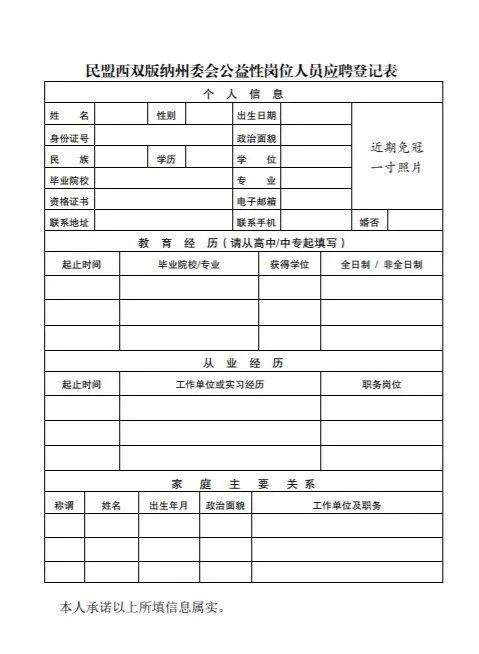 民盟西双版纳州委会公益性岗位人员应聘登记表

个 人 信 息

| 姓 名 | | 性别 | | 出生日期 | | 近期免冠一寸照片 |
|---|---|---|---|---|---|---|
| 身份证号 | | | | 政治面貌 | | |
| 民 族 | | 学历 | | 学 位 | | |
| 毕业院校 | | | | 专 业 | | |
| 资格证书 | | | | 电子邮箱 | | |
| 联系地址 | | | | 联系手机 | | 婚否 |

教 育 经 历（请从高中/中专起填写）

| 起止时间 | 毕业院校/专业 | 获得学位 | 全日制 / 非全日制 |
|---|---|---|---|
| | | | |
| | | | |
| | | | |

从 业 经 历

| 起止时间 | 工作单位或实习经历 | 职务岗位 |
|---|---|---|
| | | |
| | | |
| | | |

家 庭 主 要 关 系

| 称谓 | 姓名 | 出生年月 | 政治面貌 | 工作单位及职务 |
|---|---|---|---|---|
| | | | | |
| | | | | |
| | | | | |

本人承诺以上所填信息属实。